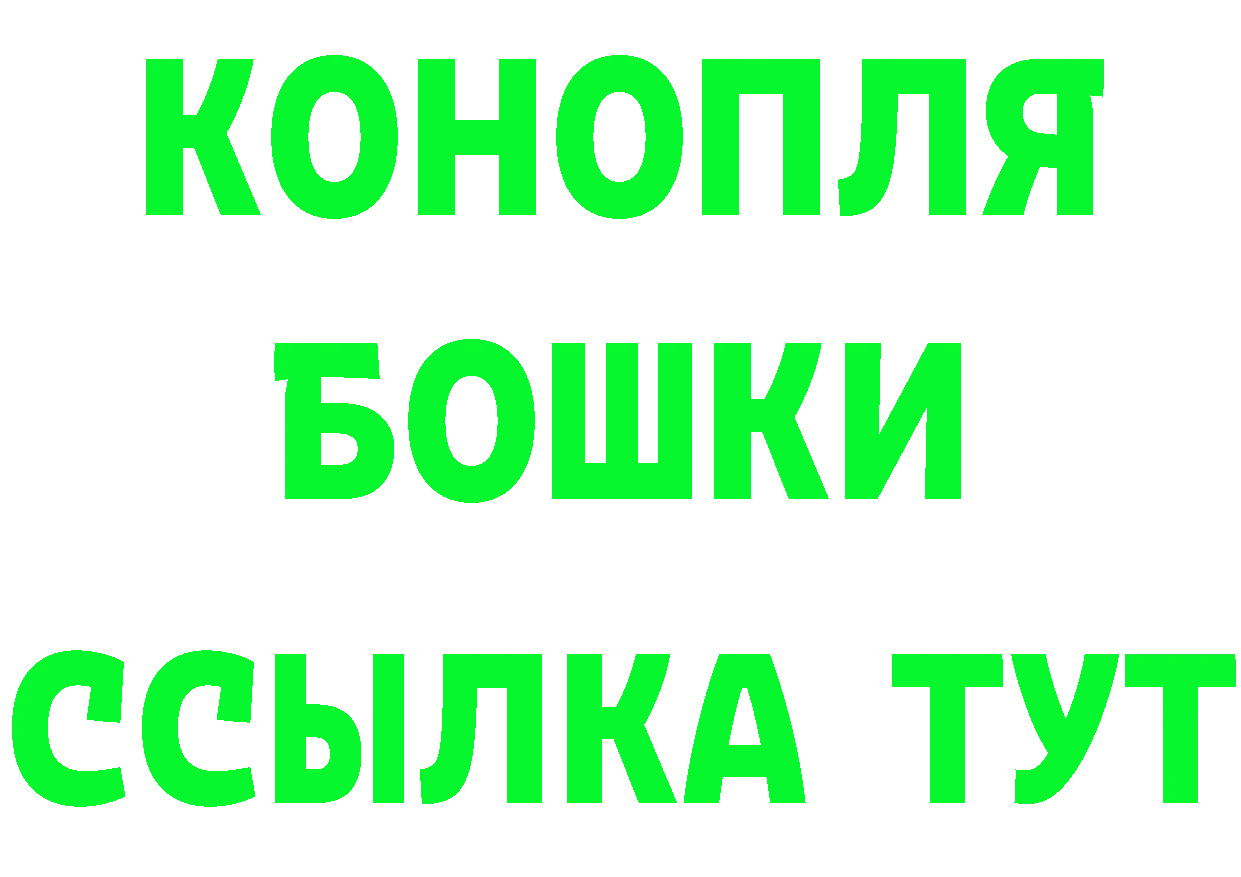 КОНОПЛЯ
БОШКИ
ССЫЛКА ТУТ